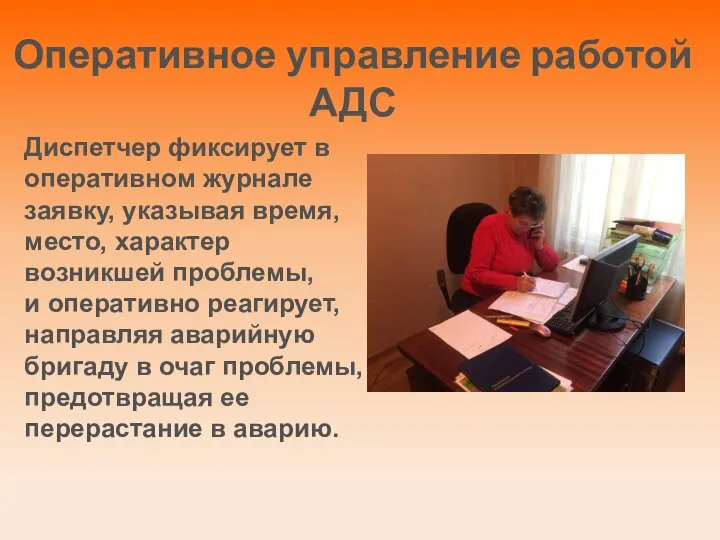 Оперативное управление работой АДС

Диспетчер фиксирует в оперативном журнале заявку, указывая время, место, характер возникшей проблемы, и оперативно реагирует, направляя аварийную бригаду в очаг проблемы, предотвращая ее перерастание в аварию.